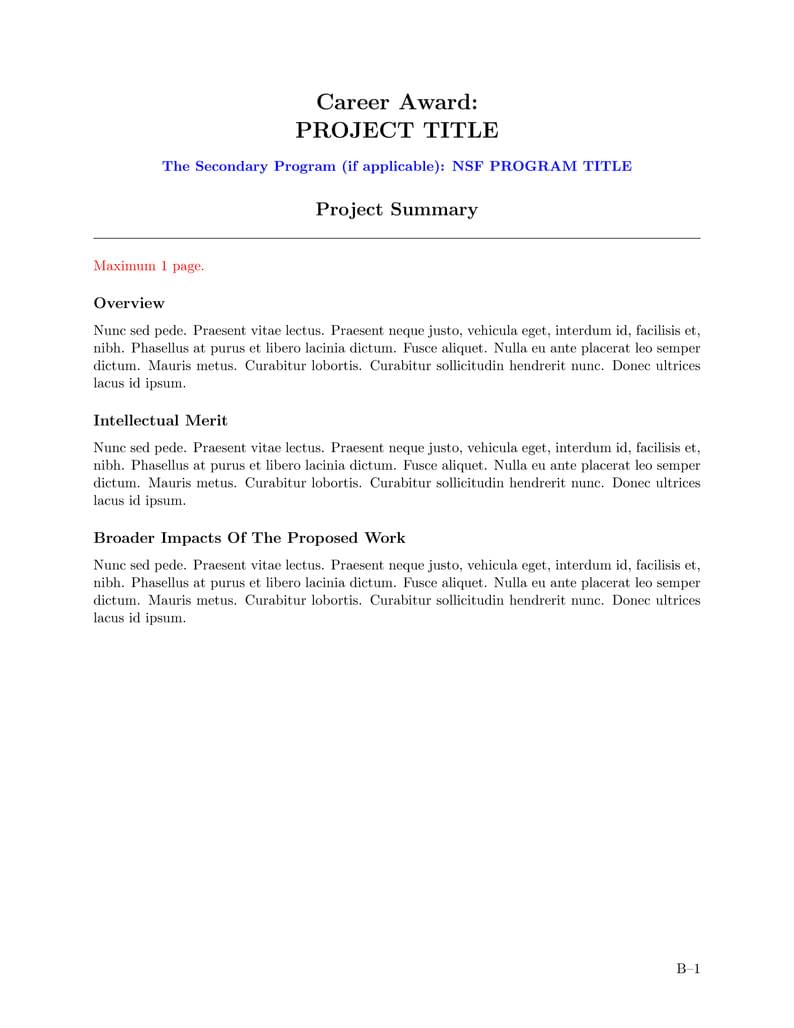 Career Award:
PROJECT TITLE

The Secondary Program (if applicable): NSF PROGRAM TITLE

Project Summary

Maximum 1 page.

Overview

Nunc sed pede. Praesent vitae lectus. Praesent neque justo, vehicula eget, interdum id, facilisis et, nibh. Phasellus at purus et libero lacinia dictum. Fusce aliquet. Nulla eu ante placerat leo semper dictum. Mauris metus. Curabitur lobortis. Curabitur sollicitudin hendrerit nunc. Donec ultrices lacus id ipsum.

Intellectual Merit

Nunc sed pede. Praesent vitae lectus. Praesent neque justo, vehicula eget, interdum id, facilisis et, nibh. Phasellus at purus et libero lacinia dictum. Fusce aliquet. Nulla eu ante placerat leo semper dictum. Mauris metus. Curabitur lobortis. Curabitur sollicitudin hendrerit nunc. Donec ultrices lacus id ipsum.

Broader Impacts Of The Proposed Work

Nunc sed pede. Praesent vitae lectus. Praesent neque justo, vehicula eget, interdum id, facilisis et, nibh. Phasellus at purus et libero lacinia dictum. Fusce aliquet. Nulla eu ante placerat leo semper dictum. Mauris metus. Curabitur lobortis. Curabitur sollicitudin hendrerit nunc. Donec ultrices lacus id ipsum.

B–1